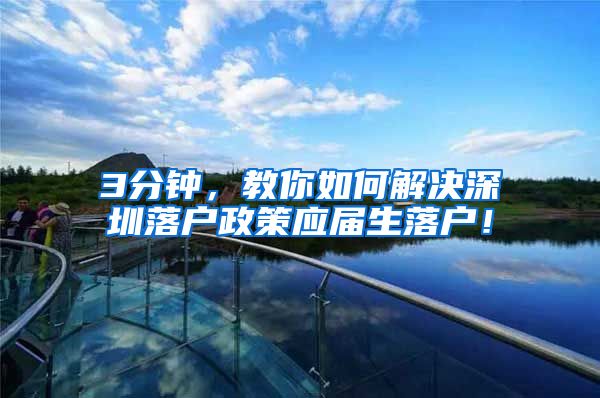 3分钟，教你如何解决深圳落户政策应届生落户！